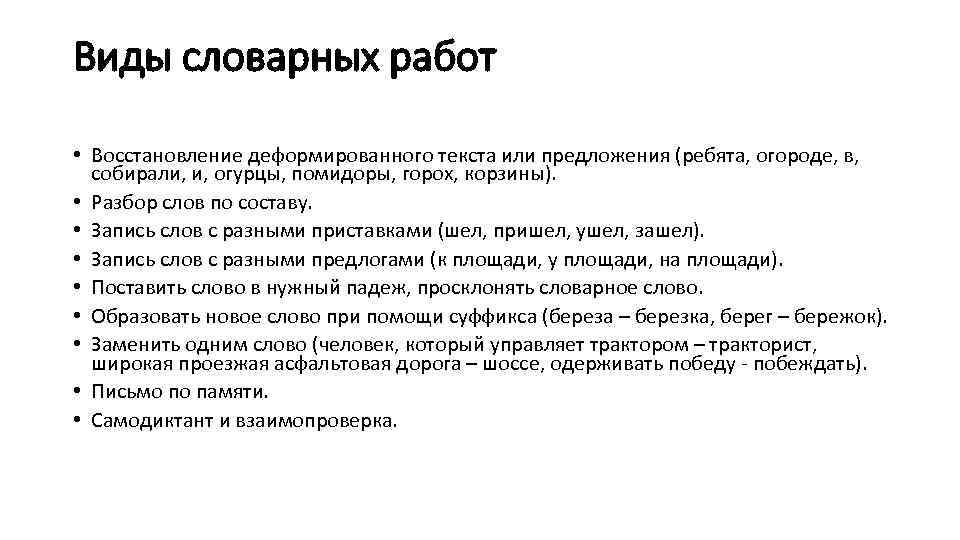 Виды словарных работ

• Восстановление деформированного текста или предложения (ребята, огороде, в, собирали, и, огурцы, помидоры, горох, корзины).
• Разбор слов по составу.
• Запись слов с разными приставками (шел, пришел, ушел, зашел).
• Запись слов с разными предлогами (к площади, у площади, на площади).
• Поставить слово в нужный падеж, просклонять словарное слово.
• Образовать новое слово при помощи суффикса (береза – березка, берег – бережок).
• Заменить одним слово (человек, который управляет трактором – тракторист, широкая проезжая асфальтовая дорога – шоссе, одерживать победу - побеждать).
• Письмо по памяти.
• Самодиктант и взаимопроверка.